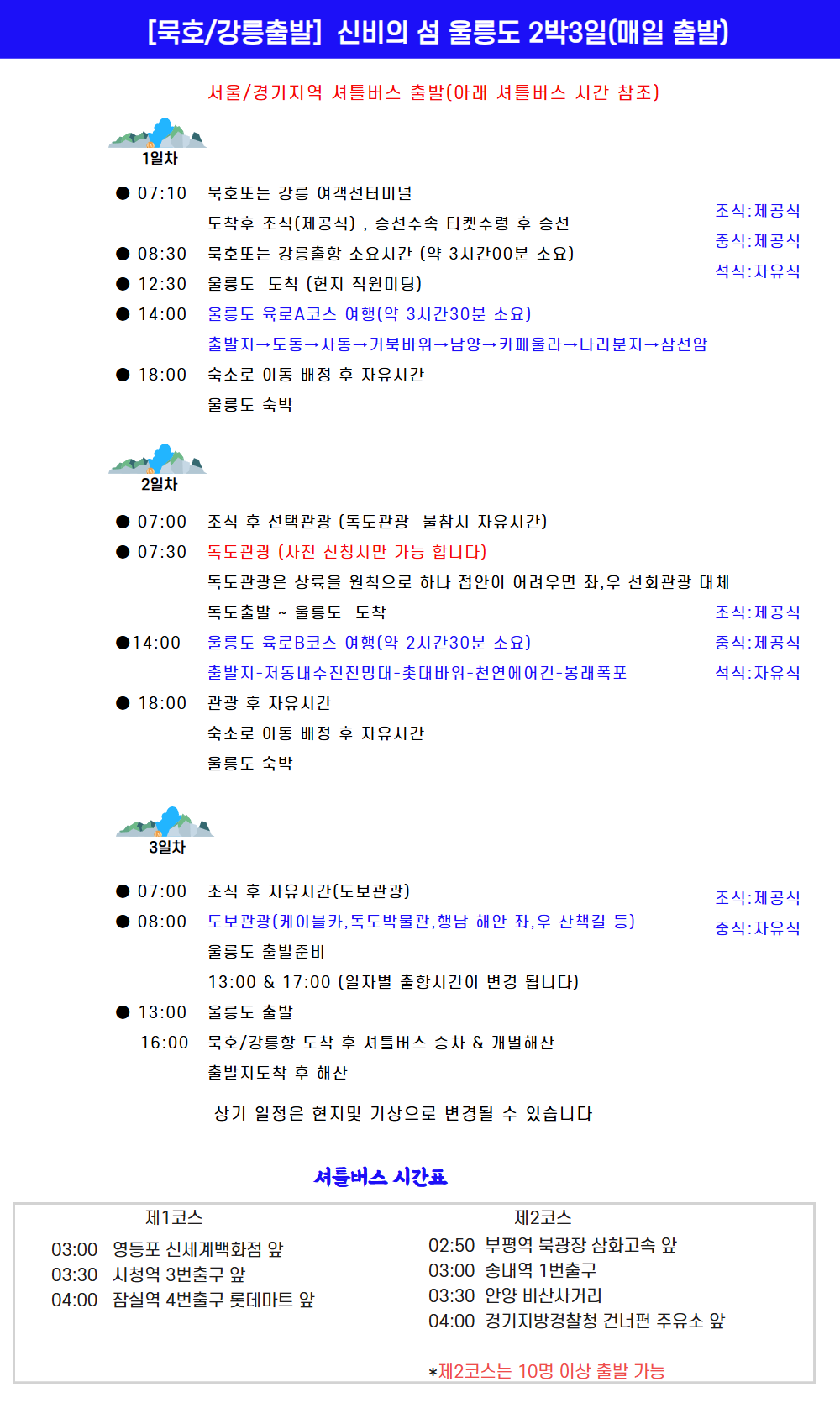 [묵호/강릉출발] 신비의 섬 울릉도 2박3일(매일 출발)

서울/경기지역 셔틀버스 출발(아래 셔틀버스 시간 참조)

1일차

● 07:10 묵호또는 강릉 여객선터미널
도착후 조식(제공식) , 승선수속 티켓수령 후 승선
● 08:30 묵호또는 강릉출항 소요시간 (약 3시간00분 소요)
● 12:30 울릉도 도착 (현지 직원미팅)
● 14:00 울릉도 육로A코스 여행(약 3시간30분 소요)
출발지→도동→사동→거북바위→남양→카페울라→나리분지→삼선암
● 18:00 숙소로 이동 배정 후 자유시간
울릉도 숙박

조식:제공식
중식:제공식
석식:자유식

2일차

● 07:00 조식 후 선택관광 (독도관광 불참시 자유시간)
● 07:30 독도관광 (사전 신청시만 가능 합니다)
독도관광은 상륙을 원칙으로 하나 접안이 어려우면 좌,우 선회관광 대체
독도출발 ~ 울릉도 도착
●14:00 울릉도 육로B코스 여행(약 2시간30분 소요)
출발지-저동내수전전망대-촛대바위-천연에어컨-봉래폭포
● 18:00 관광 후 자유시간
숙소로 이동 배정 후 자유시간
울릉도 숙박

조식:제공식
중식:제공식
석식:자유식

3일차

● 07:00 조식 후 자유시간(도보관광)
● 08:00 도보관광(케이블카,독도박물관,행남 해안 좌,우 산책길 등)
울릉도 출발준비
13:00 & 17:00 (일자별 출항시간이 변경 됩니다)
● 13:00 울릉도 출발
16:00 묵호/강릉항 도착 후 셔틀버스 승차 & 개별해산
출발지도착 후 해산

조식:제공식
중식:자유식

상기 일정은 현지및 기상으로 변경될 수 있습니다

셔틀버스 시간표

제1코스
03:00 영등포 신세계백화점 앞
03:30 시청역 3번출구 앞
04:00 잠실역 4번출구 롯데마트 앞

제2코스
02:50 부평역 북광장 삼화고속 앞
03:00 송내역 1번출구
03:30 안양 비산사거리
04:00 경기지방경찰청 건너편 주유소 앞

*제2코스는 10명 이상 출발 가능